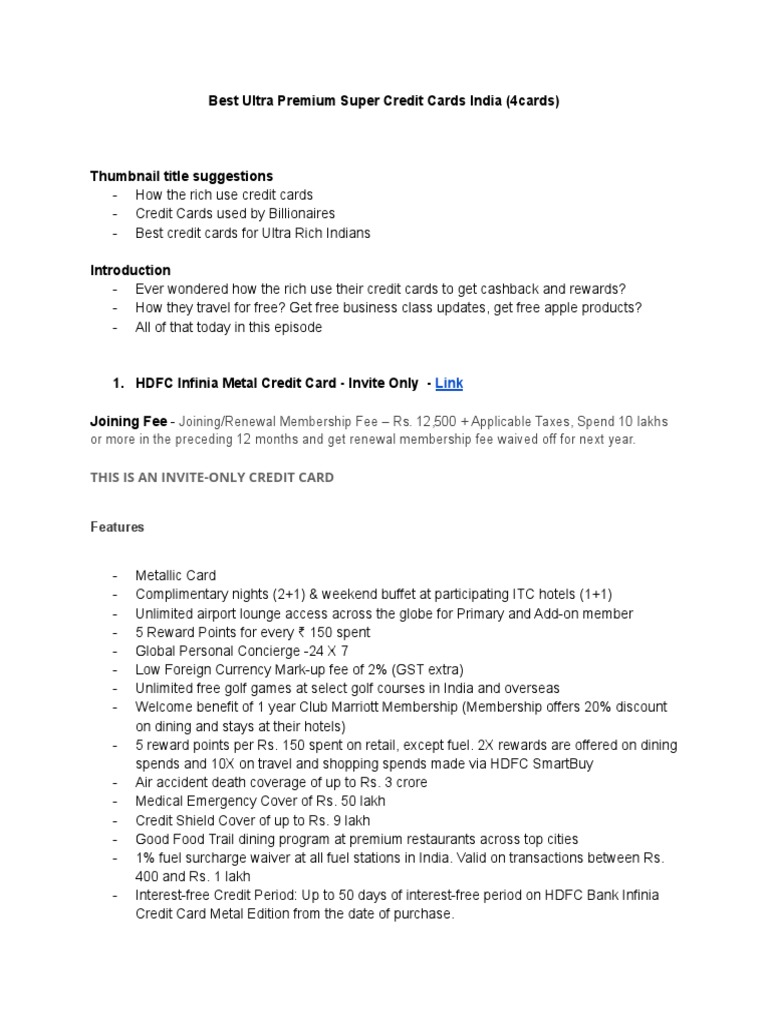 Best Ultra Premium Super Credit Cards India (4cards)

Thumbnail title suggestions
- How the rich use credit cards
- Credit Cards used by Billionaires
- Best credit cards for Ultra Rich Indians

Introduction
- Ever wondered how the rich use their credit cards to get cashback and rewards?
- How they travel for free? Get free business class updates, get free apple products?
- All of that today in this episode

1. HDFC Infinia Metal Credit Card - Invite Only - Link

Joining Fee - Joining/Renewal Membership Fee – Rs. 12,500 + Applicable Taxes, Spend 10 lakhs or more in the preceding 12 months and get renewal membership fee waived off for next year.

THIS IS AN INVITE-ONLY CREDIT CARD

Features

- Metallic Card
- Complimentary nights (2+1) & weekend buffet at participating ITC hotels (1+1)
- Unlimited airport lounge access across the globe for Primary and Add-on member
- 5 Reward Points for every ₹ 150 spent
- Global Personal Concierge -24 X 7
- Low Foreign Currency Mark-up fee of 2% (GST extra)
- Unlimited free golf games at select golf courses in India and overseas
- Welcome benefit of 1 year Club Marriott Membership (Membership offers 20% discount on dining and stays at their hotels)
- 5 reward points per Rs. 150 spent on retail, except fuel. 2X rewards are offered on dining spends and 10X on travel and shopping spends made via HDFC SmartBuy
- Air accident death coverage of up to Rs. 3 crore
- Medical Emergency Cover of Rs. 50 lakh
- Credit Shield Cover of up to Rs. 9 lakh
- Good Food Trail dining program at premium restaurants across top cities
- 1% fuel surcharge waiver at all fuel stations in India. Valid on transactions between Rs. 400 and Rs. 1 lakh
- Interest-free Credit Period: Up to 50 days of interest-free period on HDFC Bank Infinia Credit Card Metal Edition from the date of purchase.